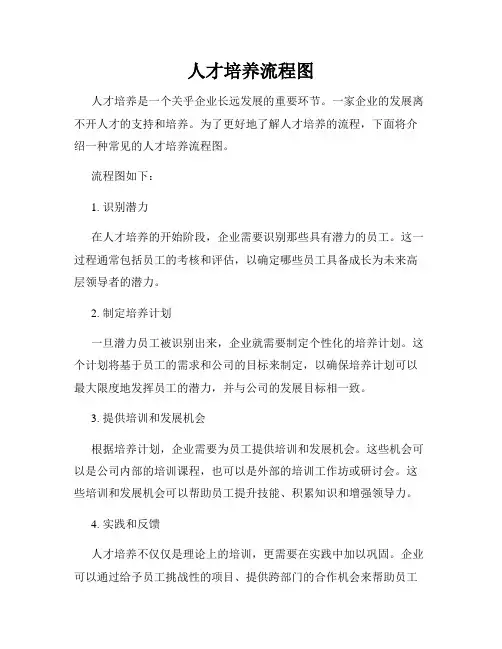 人才培养流程图

人才培养是一个关乎企业长远发展的重要环节。一家企业的发展离不开人才的支持和培养。为了更好地了解人才培养的流程，下面将介绍一种常见的人才培养流程图。

流程图如下：

1. 识别潜力

在人才培养的开始阶段，企业需要识别那些具有潜力的员工。这一过程通常包括员工的考核和评估，以确定哪些员工具备成长为未来高层领导者的潜力。

2. 制定培养计划

一旦潜力员工被识别出来，企业就需要制定个性化的培养计划。这个计划将基于员工的需求和公司的目标来制定，以确保培养计划可以最大限度地发挥员工的潜力，并与公司的发展目标相一致。

3. 提供培训和发展机会

根据培养计划，企业需要为员工提供培训和发展机会。这些机会可以是公司内部的培训课程，也可以是外部的培训工作坊或研讨会。这些培训和发展机会可以帮助员工提升技能、积累知识和增强领导力。

4. 实践和反馈

人才培养不仅仅是理论上的培训，更需要在实践中加以巩固。企业可以通过给予员工挑战性的项目、提供跨部门的合作机会来帮助员工